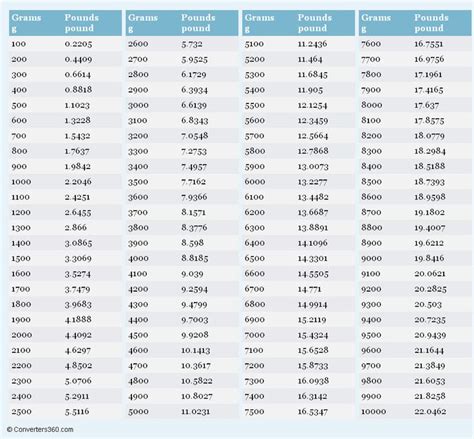 | Grams g | Pounds pound |
|---|---|
| 100 | 0.2205 |
| 200 | 0.4409 |
| 300 | 0.6614 |
| 400 | 0.8818 |
| 500 | 1.1023 |
| 600 | 1.3228 |
| 700 | 1.5432 |
| 800 | 1.7637 |
| 900 | 1.9842 |
| 1000 | 2.2046 |
| 1100 | 2.4251 |
| 1200 | 2.6455 |
| 1300 | 2.866 |
| 1400 | 3.0865 |
| 1500 | 3.3069 |
| 1600 | 3.5274 |
| 1700 | 3.7479 |
| 1800 | 3.9683 |
| 1900 | 4.1888 |
| 2000 | 4.4092 |
| 2100 | 4.6297 |
| 2200 | 4.8502 |
| 2300 | 5.0706 |
| 2400 | 5.2911 |
| 2500 | 5.5116 |

| Grams g | Pounds pound |
|---|---|
| 2600 | 5.732 |
| 2700 | 5.9525 |
| 2800 | 6.1729 |
| 2900 | 6.3934 |
| 3000 | 6.6139 |
| 3100 | 6.8343 |
| 3200 | 7.0548 |
| 3300 | 7.2753 |
| 3400 | 7.4957 |
| 3500 | 7.7162 |
| 3600 | 7.9366 |
| 3700 | 8.1571 |
| 3800 | 8.3776 |
| 3900 | 8.598 |
| 4000 | 8.8185 |
| 4100 | 9.039 |
| 4200 | 9.2594 |
| 4300 | 9.4799 |
| 4400 | 9.7003 |
| 4500 | 9.9208 |
| 4600 | 10.1413 |
| 4700 | 10.3617 |
| 4800 | 10.5822 |
| 4900 | 10.8027 |
| 5000 | 11.0231 |

| Grams g | Pounds pound |
|---|---|
| 5100 | 11.2436 |
| 5200 | 11.464 |
| 5300 | 11.6845 |
| 5400 | 11.905 |
| 5500 | 12.1254 |
| 5600 | 12.3459 |
| 5700 | 12.5664 |
| 5800 | 12.7868 |
| 5900 | 13.0073 |
| 6000 | 13.2277 |
| 6100 | 13.4482 |
| 6200 | 13.6687 |
| 6300 | 13.8891 |
| 6400 | 14.1096 |
| 6500 | 14.3301 |
| 6600 | 14.5505 |
| 6700 | 14.771 |
| 6800 | 14.9914 |
| 6900 | 15.2119 |
| 7000 | 15.4324 |
| 7100 | 15.6528 |
| 7200 | 15.8733 |
| 7300 | 16.0938 |
| 7400 | 16.3142 |
| 7500 | 16.5347 |

| Grams g | Pounds pound |
|---|---|
| 7600 | 16.7551 |
| 7700 | 16.9756 |
| 7800 | 17.1961 |
| 7900 | 17.4165 |
| 8000 | 17.637 |
| 8100 | 17.8575 |
| 8200 | 18.0779 |
| 8300 | 18.2984 |
| 8400 | 18.5188 |
| 8500 | 18.7393 |
| 8600 | 18.9598 |
| 8700 | 19.1802 |
| 8800 | 19.4007 |
| 8900 | 19.6212 |
| 9000 | 19.8416 |
| 9100 | 20.0621 |
| 9200 | 20.2825 |
| 9300 | 20.503 |
| 9400 | 20.7235 |
| 9500 | 20.9439 |
| 9600 | 21.1644 |
| 9700 | 21.3849 |
| 9800 | 21.6053 |
| 9900 | 21.8258 |
| 10000 | 22.0462 |

© Converters360.com